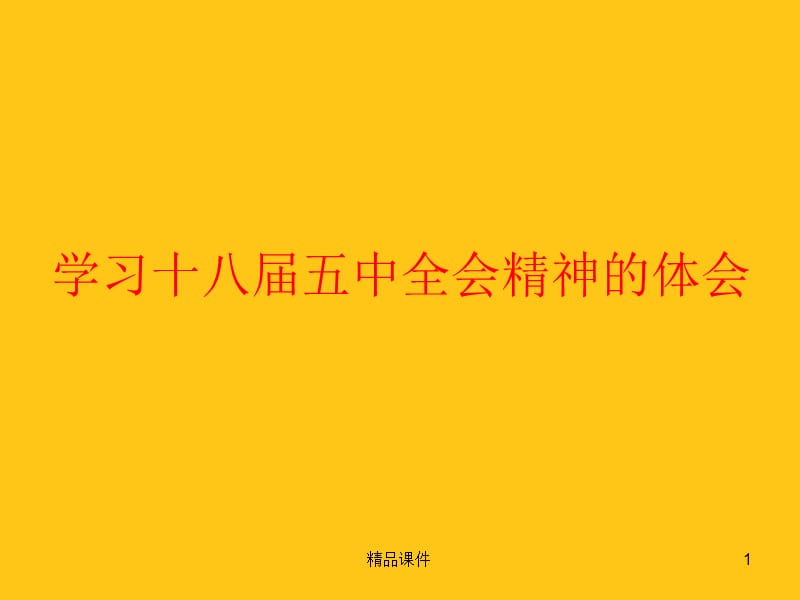 学习十八届五中全会精神的体会

精品课件

1